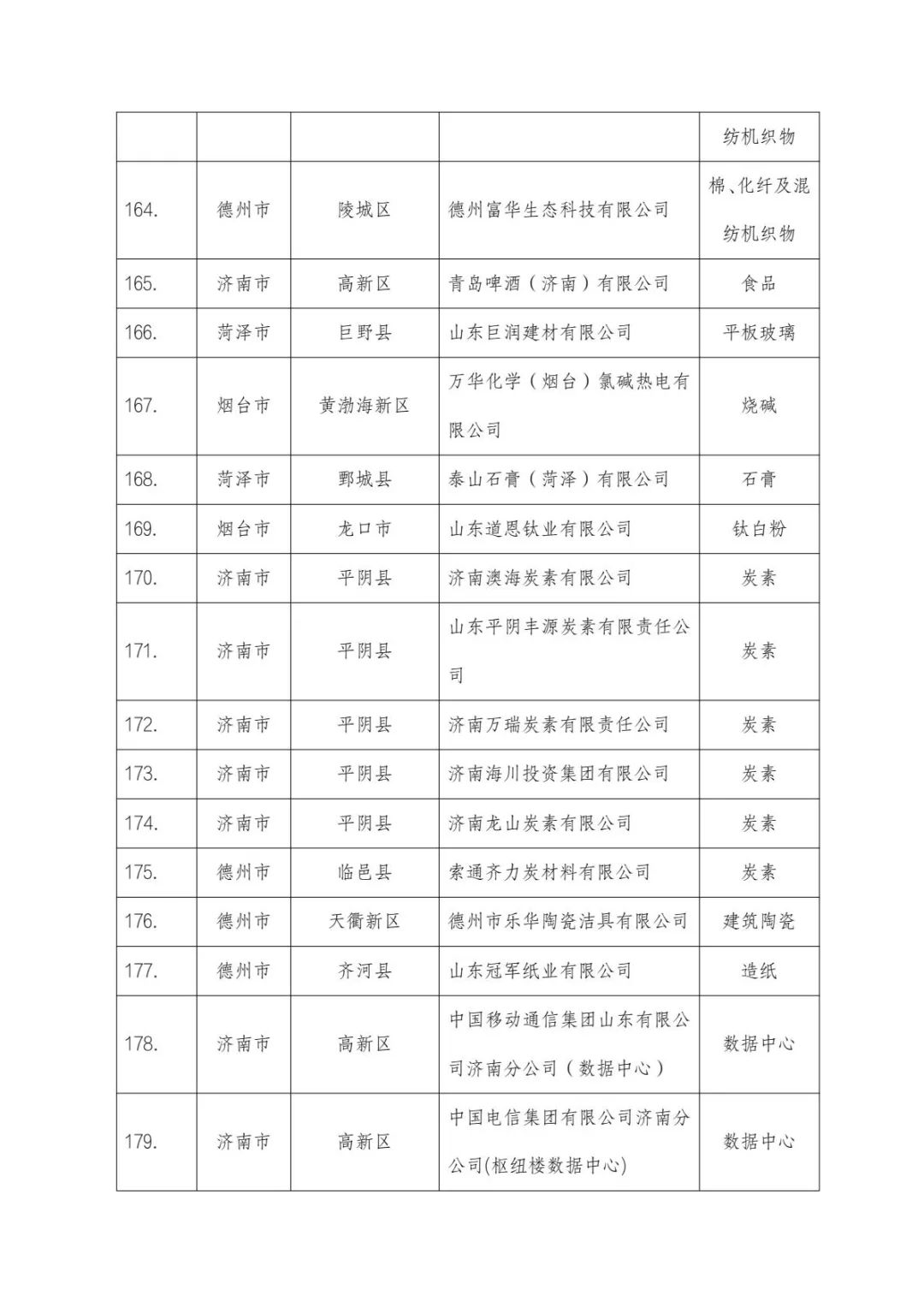 | | | | | 纺机织物 |
|---|---|---|---|---|
| 164. | 德州市 | 陵城区 | 德州富华生态科技有限公司 | 棉、化纤及混纺机织物 |
| 165. | 济南市 | 高新区 | 青岛啤酒（济南）有限公司 | 食品 |
| 166. | 菏泽市 | 巨野县 | 山东巨润建材有限公司 | 平板玻璃 |
| 167. | 烟台市 | 黄渤海新区 | 万华化学（烟台）氯碱热电有限公司 | 烧碱 |
| 168. | 菏泽市 | 鄄城县 | 泰山石膏（菏泽）有限公司 | 石膏 |
| 169. | 烟台市 | 龙口市 | 山东道恩钛业有限公司 | 钛白粉 |
| 170. | 济南市 | 平阴县 | 济南澳海炭素有限公司 | 炭素 |
| 171. | 济南市 | 平阴县 | 山东平阴丰源炭素有限责任公司 | 炭素 |
| 172. | 济南市 | 平阴县 | 济南万瑞炭素有限责任公司 | 炭素 |
| 173. | 济南市 | 平阴县 | 济南海川投资集团有限公司 | 炭素 |
| 174. | 济南市 | 平阴县 | 济南龙山炭素有限公司 | 炭素 |
| 175. | 德州市 | 临邑县 | 索通齐力炭材料有限公司 | 炭素 |
| 176. | 德州市 | 天衢新区 | 德州市乐华陶瓷洁具有限公司 | 建筑陶瓷 |
| 177. | 德州市 | 齐河县 | 山东冠军纸业有限公司 | 造纸 |
| 178. | 济南市 | 高新区 | 中国移动通信集团山东有限公司济南分公司（数据中心） | 数据中心 |
| 179. | 济南市 | 高新区 | 中国电信集团有限公司济南分公司(枢纽楼数据中心) | 数据中心 |